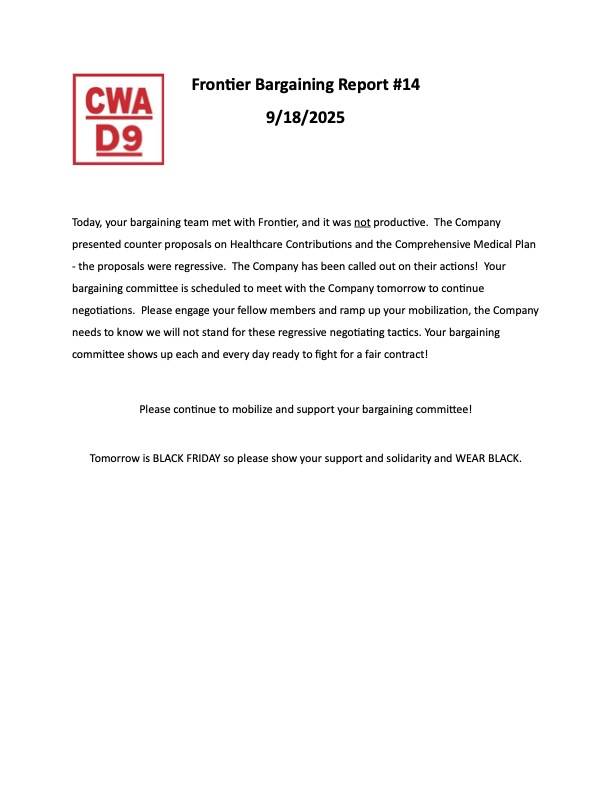 CWA
D9

Frontier Bargaining Report #14
9/18/2025

Today, your bargaining team met with Frontier, and it was not productive. The Company presented counter proposals on Healthcare Contributions and the Comprehensive Medical Plan - the proposals were regressive. The Company has been called out on their actions! Your bargaining committee is scheduled to meet with the Company tomorrow to continue negotiations. Please engage your fellow members and ramp up your mobilization, the Company needs to know we will not stand for these regressive negotiating tactics. Your bargaining committee shows up each and every day ready to fight for a fair contract!

Please continue to mobilize and support your bargaining committee!

Tomorrow is BLACK FRIDAY so please show your support and solidarity and WEAR BLACK.